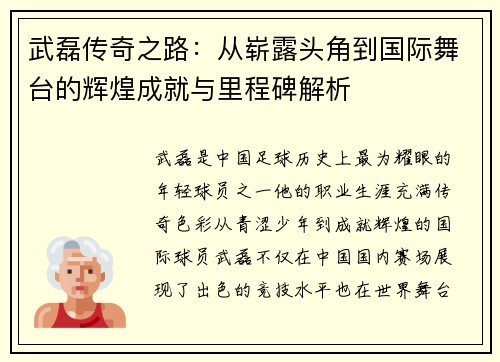 武磊传奇之路：从崭露头角到国际舞台的辉煌成就与里程碑解析

武磊是中国足球历史上最为耀眼的年轻球员之一他的职业生涯充满传奇色彩从青涩少年到成就辉煌的国际球员武磊不仅在中国国内赛场展现了出色的竞技水平也在世界舞台